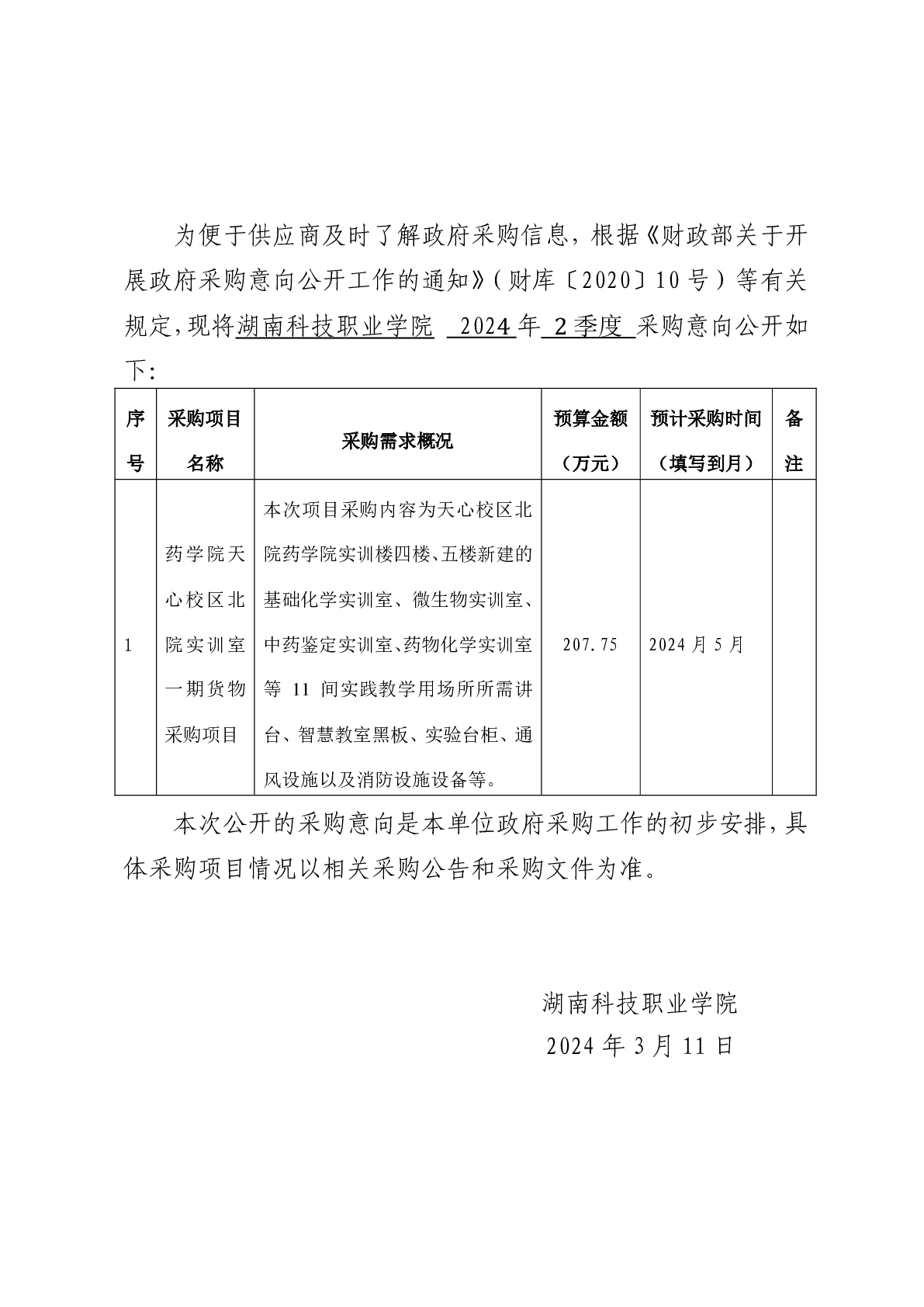 为便于供应商及时了解政府采购信息，根据《财政部关于开展政府采购意向公开工作的通知》（财库〔2020〕10号）等有关规定，现将湖南科技职业学院 2024年 2季度 采购意向公开如下：

| 序号 | 采购项目名称 | 采购需求概况 | 预算金额（万元） | 预计采购时间（填写到月） | 备注 |
|---|---|---|---|---|---|
| 1 | 药学院天心校区北院实训室一期货物采购项目 | 本次项目采购内容为天心校区北院药学院实训楼四楼、五楼新建的基础化学实训室、微生物实训室、中药鉴定实训室、药物化学实训室等 11 间实践教学用场所所需讲台、智慧教室黑板、实验台柜、通风设施以及消防设施设备等。 | 207.75 | 2024月5月 | |

本次公开的采购意向是本单位政府采购工作的初步安排，具体采购项目情况以相关采购公告和采购文件为准。

湖南科技职业学院
2024年3月11日